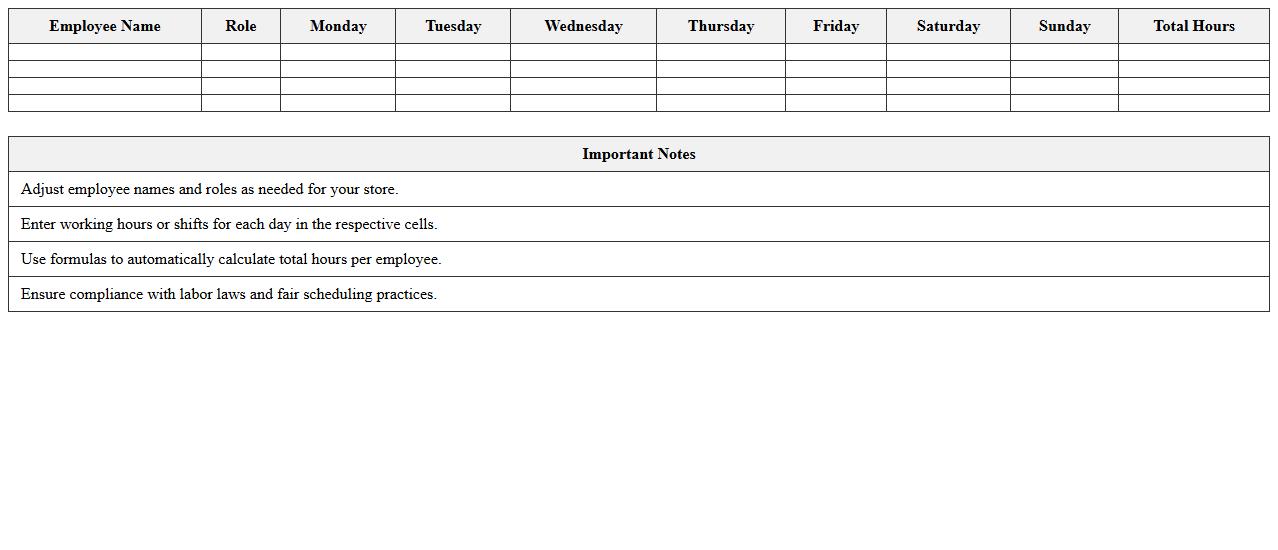 | Employee Name | Role | Monday | Tuesday | Wednesday | Thursday | Friday | Saturday | Sunday | Total Hours |
|---|---|---|---|---|---|---|---|---|---|
| | | | | | | | | | |
| | | | | | | | | | |
| | | | | | | | | | |
| | | | | | | | | | |

| Important Notes |
|---|
| Adjust employee names and roles as needed for your store. |
| Enter working hours or shifts for each day in the respective cells. |
| Use formulas to automatically calculate total hours per employee. |
| Ensure compliance with labor laws and fair scheduling practices. |